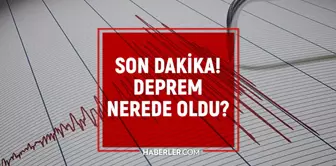 SON DAKİKA!
DEPREM
NEREDE OLDU?

HABERLER.COM